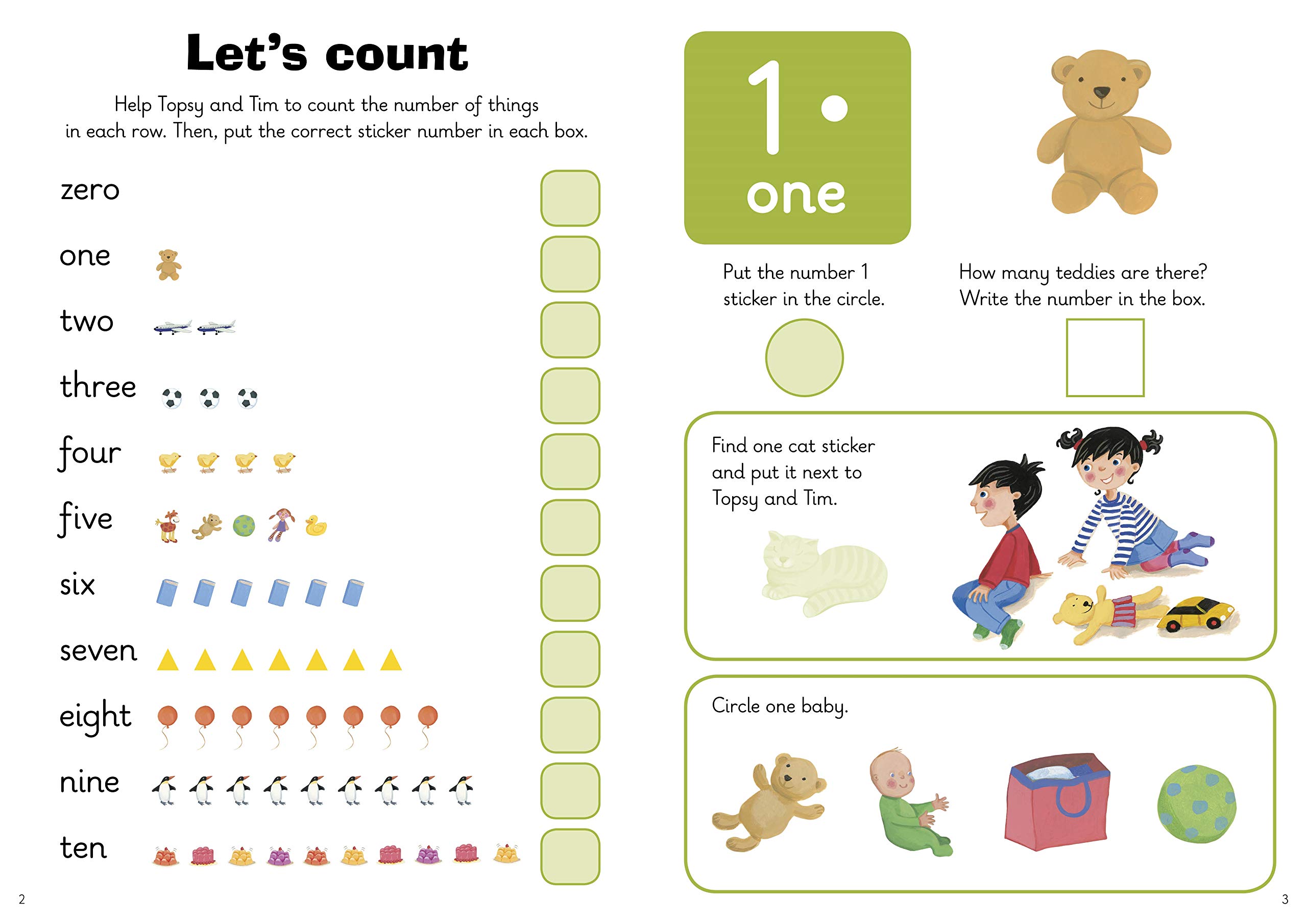 Let's count

Help Topsy and Tim to count the number of things in each row. Then, put the correct sticker number in each box.

zero

one

two

three

four

five

six

seven

eight

nine

ten

2

1

one

Put the number 1 sticker in the circle.

How many teddies are there? Write the number in the box.

Find one cat sticker and put it next to Topsy and Tim.

Circle one baby.

3